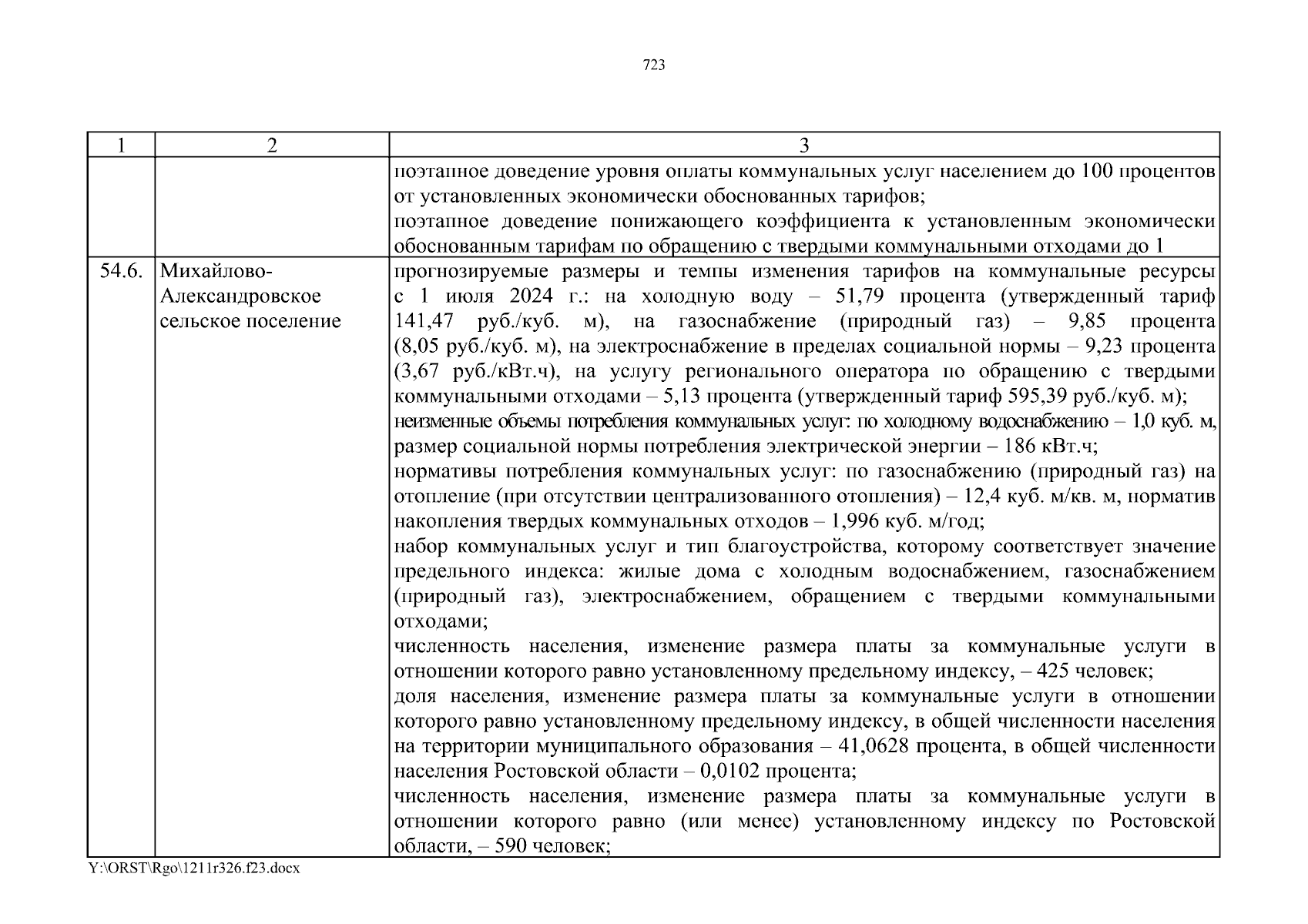 723

| 1 | 2 | 3 |
|---|---|---|
| | | поэтапное доведение уровня оплаты коммунальных услуг населением до 100 процентов от установленных экономически обоснованных тарифов; поэтапное доведение понижающего коэффициента к установленным экономически обоснованным тарифам по обращению с твердыми коммунальными отходами до 1 |
| 54.6. | Михайлово-Александровское сельское поселение | прогнозируемые размеры и темпы изменения тарифов на коммунальные ресурсы с 1 июля 2024 г.: на холодную воду – 51,79 процента (утвержденный тариф 141,47 руб./куб. м), на газоснабжение (природный газ) – 9,85 процента (8,05 руб./куб. м), на электроснабжение в пределах социальной нормы – 9,23 процента (3,67 руб./кВт.ч), на услугу регионального оператора по обращению с твердыми коммунальными отходами – 5,13 процента (утвержденный тариф 595,39 руб./куб. м); неизменные объемы потребления коммунальных услуг: по холодному водоснабжению – 1,0 куб. м, размер социальной нормы потребления электрической энергии – 186 кВт.ч; нормативы потребления коммунальных услуг: по газоснабжению (природный газ) на отопление (при отсутствии централизованного отопления) – 12,4 куб. м/кв. м, норматив накопления твердых коммунальных отходов – 1,996 куб. м/год; набор коммунальных услуг и тип благоустройства, которому соответствует значение предельного индекса: жилые дома с холодным водоснабжением, газоснабжением (природный газ), электроснабжением, обращением с твердыми коммунальными отходами; численность населения, изменение размера платы за коммунальные услуги в отношении которого равно установленному предельному индексу, – 425 человек; доля населения, изменение размера платы за коммунальные услуги в отношении которого равно установленному предельному индексу, в общей численности населения на территории муниципального образования – 41,0628 процента, в общей численности населения Ростовской области – 0,0102 процента; численность населения, изменение размера платы за коммунальные услуги в отношении которого равно (или менее) установленному индексу по Ростовской области, – 590 человек; |

Y:\ORST\Rgo\1211r326.f23.docx